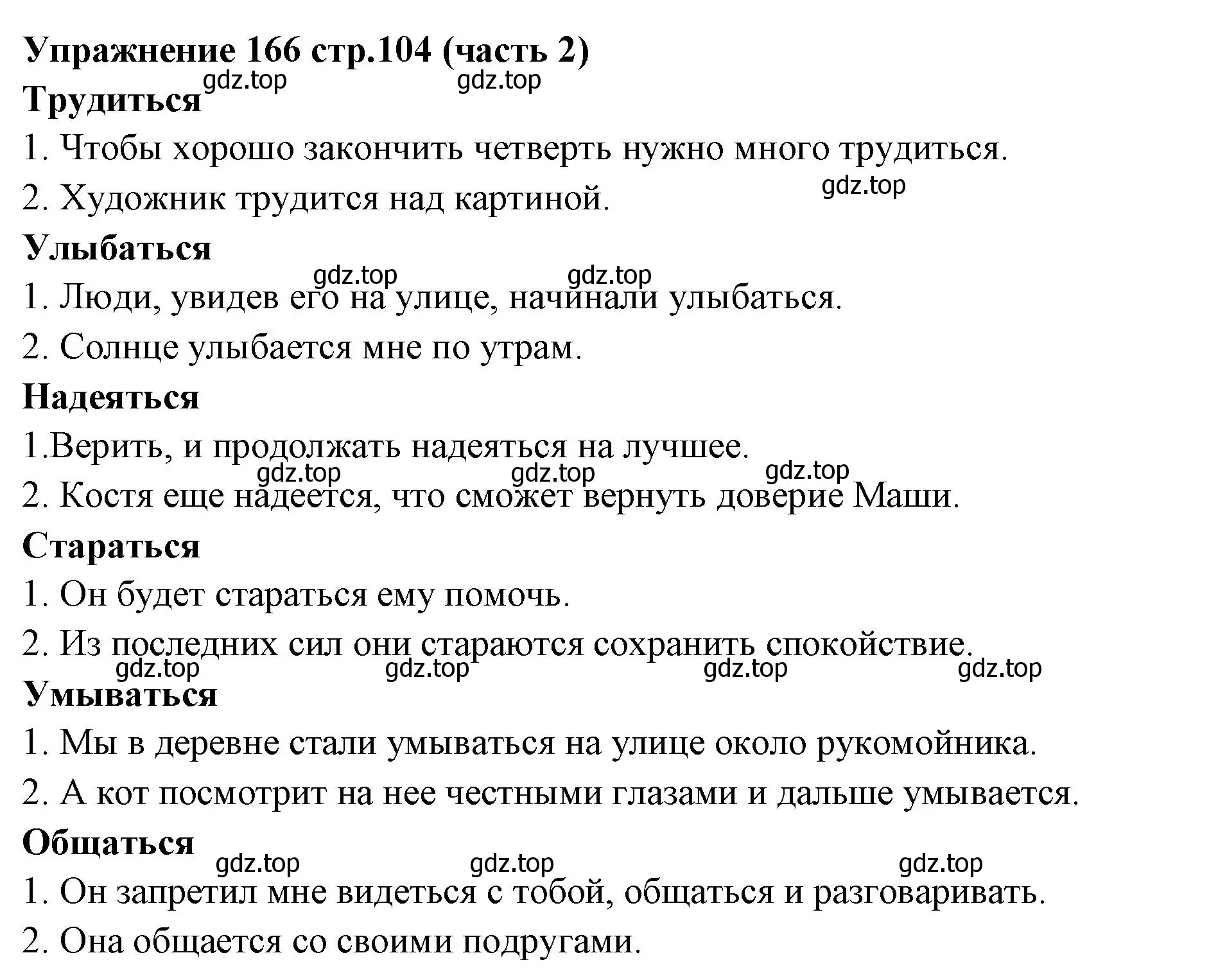 Упражнение 166 стр.104 (часть 2)

gdz.top gdz.top

Трудиться

1. Чтобы хорошо закончить четверть нужно много трудиться.

2. Художник трудится над картиной.

gdz.top

Улыбаться

gdz.top gdz.top

1. Люди, увидев его на улице, начинали улыбаться.

2. Солнце улыбается мне по утрам.

Надеяться

1.Верить, и продолжать надеяться на лучшее.

gdz.top gdz.top gdz.top

2. Костя еще надеется, что сможет вернуть доверие Маши.

Стараться

1. Он будет стараться ему помочь.

2. Из последних сил они стараются сохранить спокойствие.

gdz.top gdz.top gdz.top gdz.top

Умываться

1. Мы в деревне стали умываться на улице около рукомойника.

2. А кот посмотрит на нее честными глазами и дальше умывается.

Общаться

gdz.top gdz.top gdz.top

1. Он запретил мне видеться с тобой, общаться и разговаривать.

2. Она общается со своими подругами.